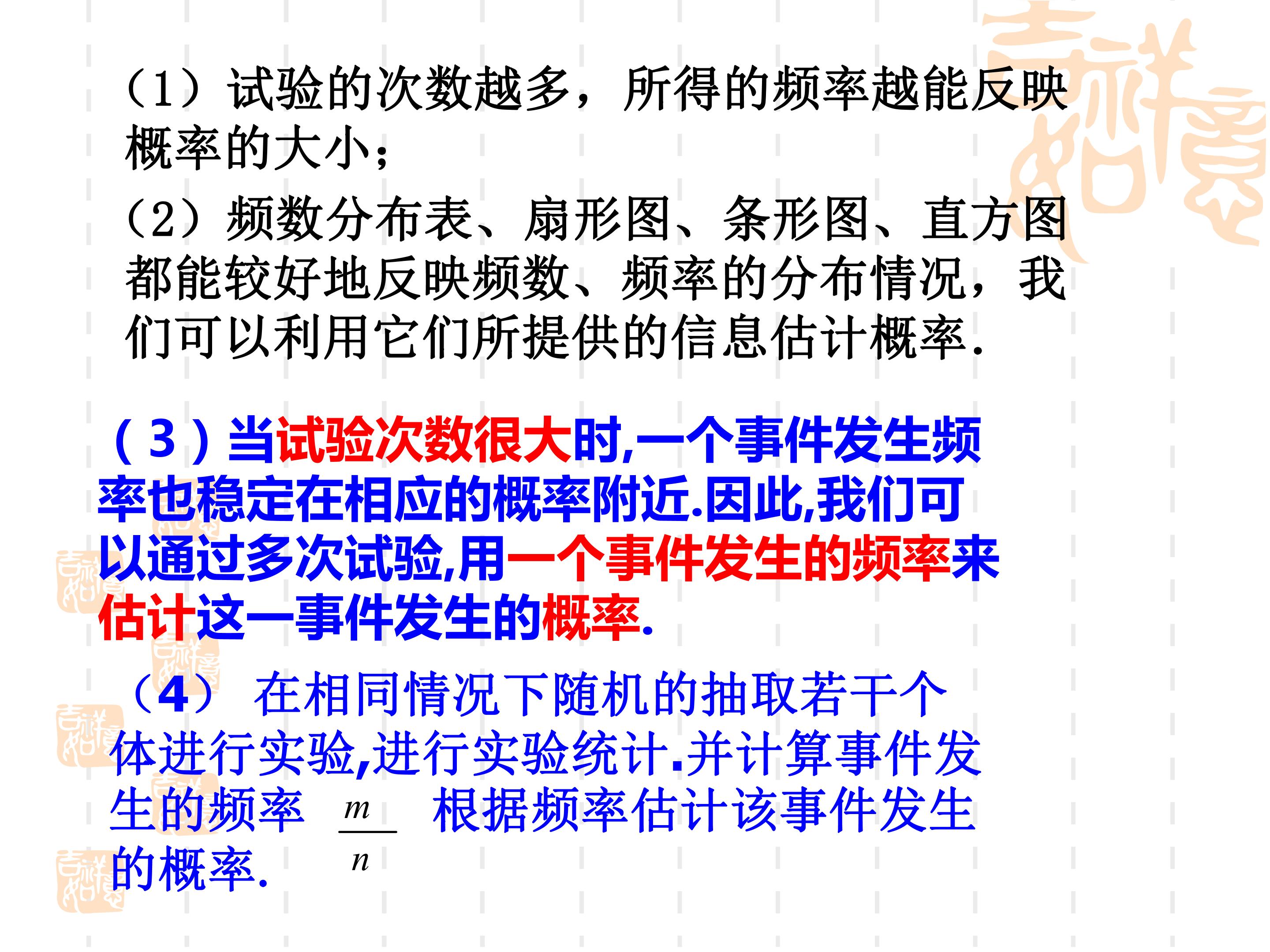 （1）试验的次数越多，所得的频率越能反映概率的大小；

（2）频数分布表、扇形图、条形图、直方图都能较好地反映频数、频率的分布情况，我们可以利用它们所提供的信息估计概率.

（3）当试验次数很大时,一个事件发生频率也稳定在相应的概率附近.因此,我们可以通过多次试验,用一个事件发生的频率来估计这一事件发生的概率.

（4） 在相同情况下随机的抽取若干个体进行实验,进行实验统计.并计算事件发生的频率 $\frac{m}{n}$ 根据频率估计该事件发生的概率.